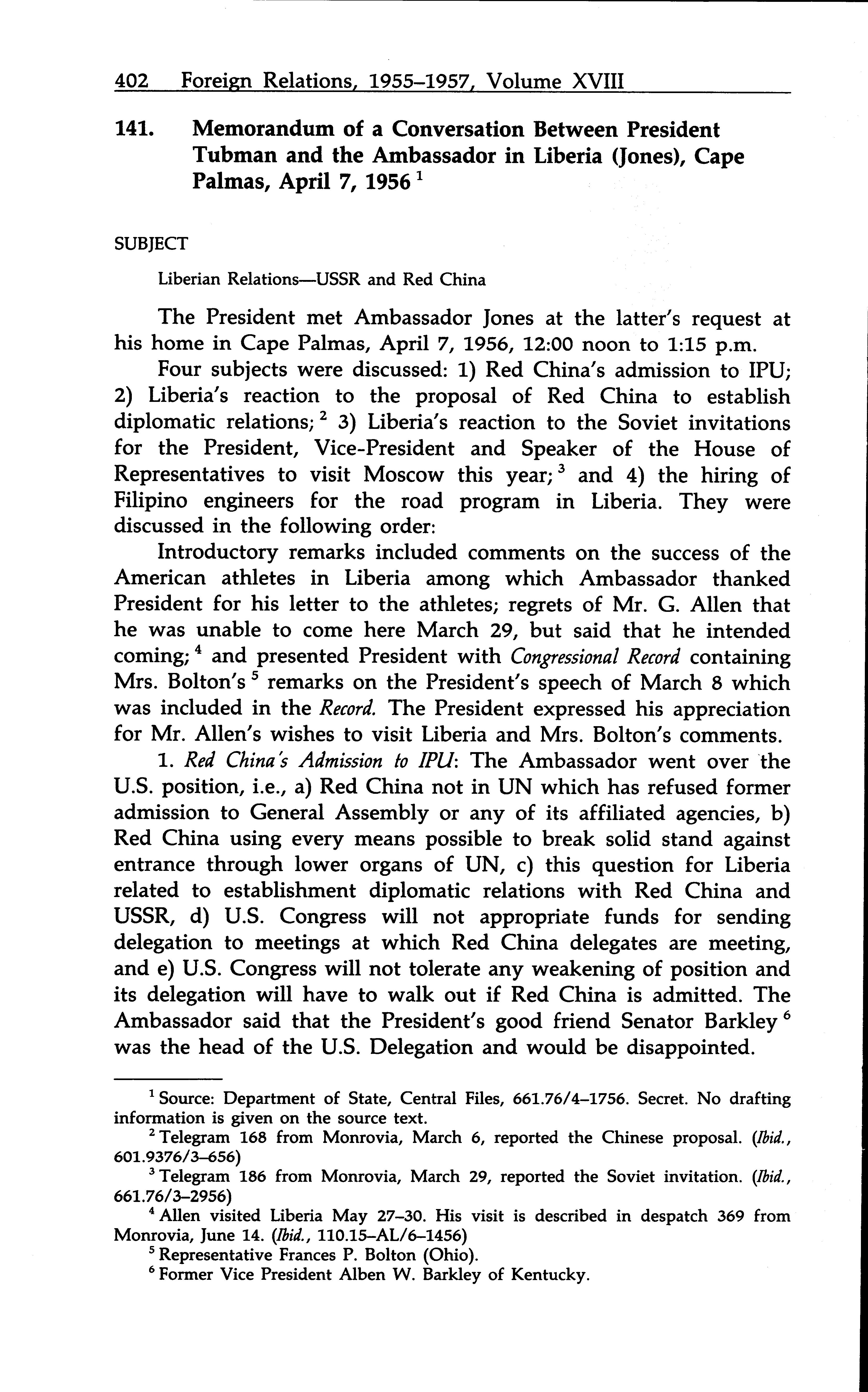 402 Foreign Relations, 1955–1957, Volume XVIII

141. Memorandum of a Conversation Between President Tubman and the Ambassador in Liberia (Jones), Cape Palmas, April 7, 1956 $^1$

SUBJECT

Liberian Relations—USSR and Red China

The President met Ambassador Jones at the latter's request at his home in Cape Palmas, April 7, 1956, 12:00 noon to 1:15 p.m.

Four subjects were discussed: 1) Red China's admission to IPU; 2) Liberia's reaction to the proposal of Red China to establish diplomatic relations; $^2$ 3) Liberia's reaction to the Soviet invitations for the President, Vice-President and Speaker of the House of Representatives to visit Moscow this year; $^3$ and 4) the hiring of Filipino engineers for the road program in Liberia. They were discussed in the following order:

Introductory remarks included comments on the success of the American athletes in Liberia among which Ambassador thanked President for his letter to the athletes; regrets of Mr. G. Allen that he was unable to come here March 29, but said that he intended coming; $^4$ and presented President with Congressional Record containing Mrs. Bolton's $^5$ remarks on the President's speech of March 8 which was included in the Record. The President expressed his appreciation for Mr. Allen's wishes to visit Liberia and Mrs. Bolton's comments.

1. Red China's Admission to IPU: The Ambassador went over the U.S. position, i.e., a) Red China not in UN which has refused former admission to General Assembly or any of its affiliated agencies, b) Red China using every means possible to break solid stand against entrance through lower organs of UN, c) this question for Liberia related to establishment diplomatic relations with Red China and USSR, d) U.S. Congress will not appropriate funds for sending delegation to meetings at which Red China delegates are meeting, and e) U.S. Congress will not tolerate any weakening of position and its delegation will have to walk out if Red China is admitted. The Ambassador said that the President's good friend Senator Barkley $^6$ was the head of the U.S. Delegation and would be disappointed.

$^1$ Source: Department of State, Central Files, 661.76/4–1756. Secret. No drafting information is given on the source text.
$^2$ Telegram 168 from Monrovia, March 6, reported the Chinese proposal. (Ibid., 601.9376/3–656)
$^3$ Telegram 186 from Monrovia, March 29, reported the Soviet invitation. (Ibid., 661.76/3–2956)
$^4$ Allen visited Liberia May 27–30. His visit is described in despatch 369 from Monrovia, June 14. (Ibid., 110.15–AL/6–1456)
$^5$ Representative Frances P. Bolton (Ohio).
$^6$ Former Vice President Alben W. Barkley of Kentucky.